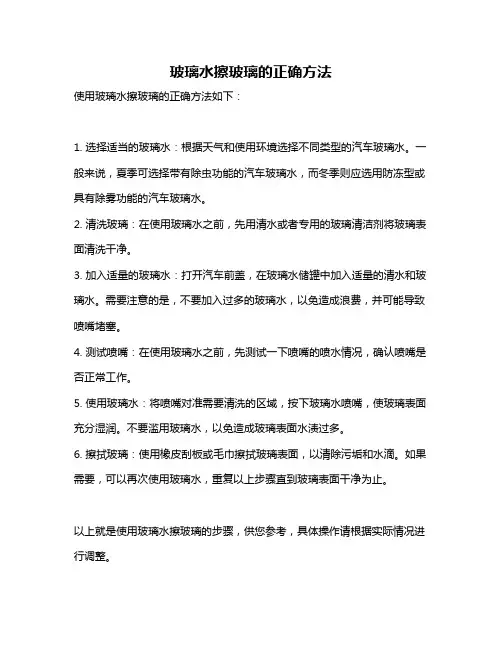 玻璃水擦玻璃的正确方法

使用玻璃水擦玻璃的正确方法如下：

1. 选择适当的玻璃水：根据天气和使用环境选择不同类型的汽车玻璃水。一般来说，夏季可选择带有除虫功能的汽车玻璃水，而冬季则应选用防冻型或具有除雾功能的汽车玻璃水。

2. 清洗玻璃：在使用玻璃水之前，先用清水或者专用的玻璃清洁剂将玻璃表面清洗干净。

3. 加入适量的玻璃水：打开汽车前盖，在玻璃水储罐中加入适量的清水和玻璃水。需要注意的是，不要加入过多的玻璃水，以免造成浪费，并可能导致喷嘴堵塞。

4. 测试喷嘴：在使用玻璃水之前，先测试一下喷嘴的喷水情况，确认喷嘴是否正常工作。

5. 使用玻璃水：将喷嘴对准需要清洗的区域，按下玻璃水喷嘴，使玻璃表面充分湿润。不要滥用玻璃水，以免造成玻璃表面水渍过多。

6. 擦拭玻璃：使用橡皮刮板或毛巾擦拭玻璃表面，以清除污垢和水滴。如果需要，可以再次使用玻璃水，重复以上步骤直到玻璃表面干净为止。

以上就是使用玻璃水擦玻璃的步骤，供您参考，具体操作请根据实际情况进行调整。